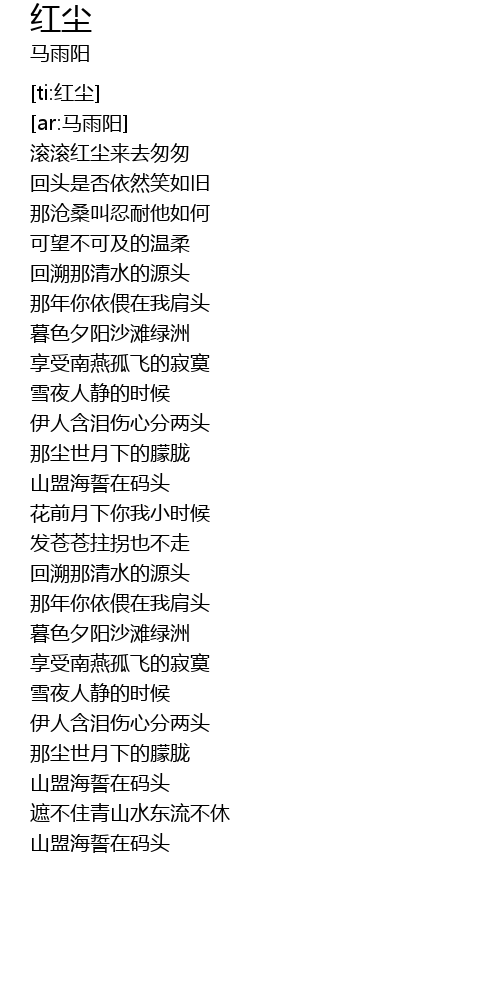 红尘
马雨阳

[ti:红尘]
[ar:马雨阳]
滚滚红尘来去匆匆
回头是否依然笑如旧
那沧桑叫忍耐他如何
可望不可及的温柔
回溯那清水的源头
那年你依偎在我肩头
暮色夕阳沙滩绿洲
享受南燕孤飞的寂寞
雪夜人静的时候
伊人含泪伤心分两头
那尘世月下的朦胧
山盟海誓在码头
花前月下你我小时候
发苍苍拄拐也不走
回溯那清水的源头
那年你依偎在我肩头
暮色夕阳沙滩绿洲
享受南燕孤飞的寂寞
雪夜人静的时候
伊人含泪伤心分两头
那尘世月下的朦胧
山盟海誓在码头
遮不住青山水东流不休
山盟海誓在码头